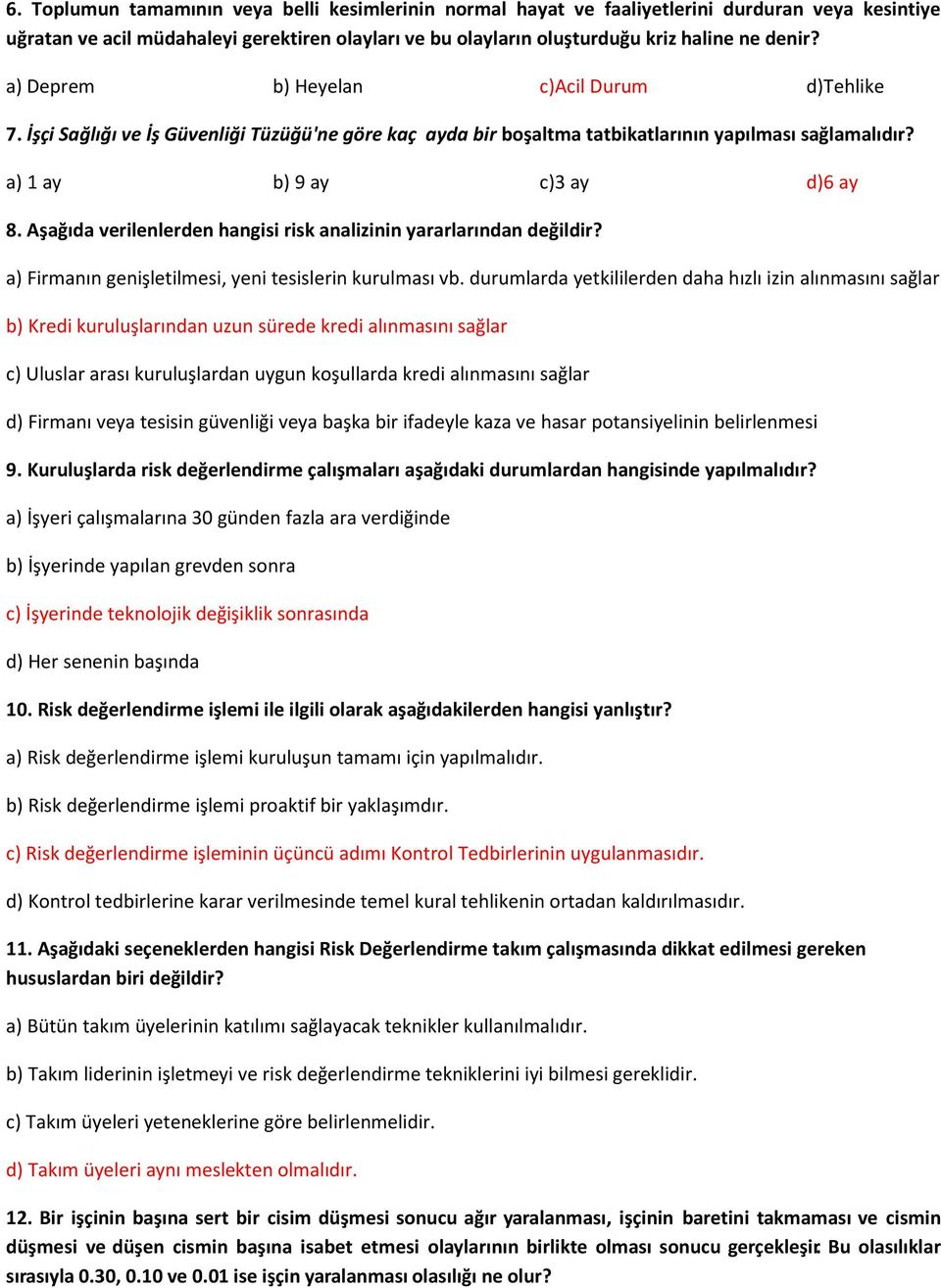 6. Toplumun tamamının veya belli kesimlerinin normal hayat ve faaliyetlerini durduran veya kesintiye uğratan ve acil müdahaleyi gerektiren olayları ve bu olayların oluşturduğu kriz haline ne denir?

a) Deprem b) Heyelan c)Acil Durum d)Tehlike

7. İşçi Sağlığı ve İş Güvenliği Tüzüğü'ne göre kaç ayda bir boşaltma tatbikatlarının yapılması sağlamalıdır?

a) 1 ay b) 9 ay c)3 ay d)6 ay

8. Aşağıda verilenlerden hangisi risk analizinin yararlarından değildir?

a) Firmanın genişletilmesi, yeni tesislerin kurulması vb. durumlarda yetkililerden daha hızlı izin alınmasını sağlar

b) Kredi kuruluşlarından uzun sürede kredi alınmasını sağlar

c) Uluslar arası kuruluşlardan uygun koşullarda kredi alınmasını sağlar

d) Firmanı veya tesisin güvenliği veya başka bir ifadeyle kaza ve hasar potansiyelinin belirlenmesi

9. Kuruluşlarda risk değerlendirme çalışmaları aşağıdaki durumlardan hangisinde yapılmalıdır?

a) İşyeri çalışmalarına 30 günden fazla ara verdiğinde

b) İşyerinde yapılan grevden sonra

c) İşyerinde teknolojik değişiklik sonrasında

d) Her senenin başında

10. Risk değerlendirme işlemi ile ilgili olarak aşağıdakilerden hangisi yanlıştır?

a) Risk değerlendirme işlemi kuruluşun tamamı için yapılmalıdır.

b) Risk değerlendirme işlemi proaktif bir yaklaşımdır.

c) Risk değerlendirme işleminin üçüncü adımı Kontrol Tedbirlerinin uygulanmasıdır.

d) Kontrol tedbirlerine karar verilmesinde temel kural tehlikenin ortadan kaldırılmasıdır.

11. Aşağıdaki seçeneklerden hangisi Risk Değerlendirme takım çalışmasında dikkat edilmesi gereken hususlardan biri değildir?

a) Bütün takım üyelerinin katılımı sağlayacak teknikler kullanılmalıdır.

b) Takım liderinin işletmeyi ve risk değerlendirme tekniklerini iyi bilmesi gereklidir.

c) Takım üyeleri yeteneklerine göre belirlenmelidir.

d) Takım üyeleri aynı meslekten olmalıdır.

12. Bir işçinin başına sert bir cisim düşmesi sonucu ağır yaralanması, işçinin baretini takmaması ve cismin düşmesi ve düşen cismin başına isabet etmesi olaylarının birlikte olması sonucu gerçekleşir. Bu olasılıklar sırasıyla 0.30, 0.10 ve 0.01 ise işçin yaralanması olasılığı ne olur?